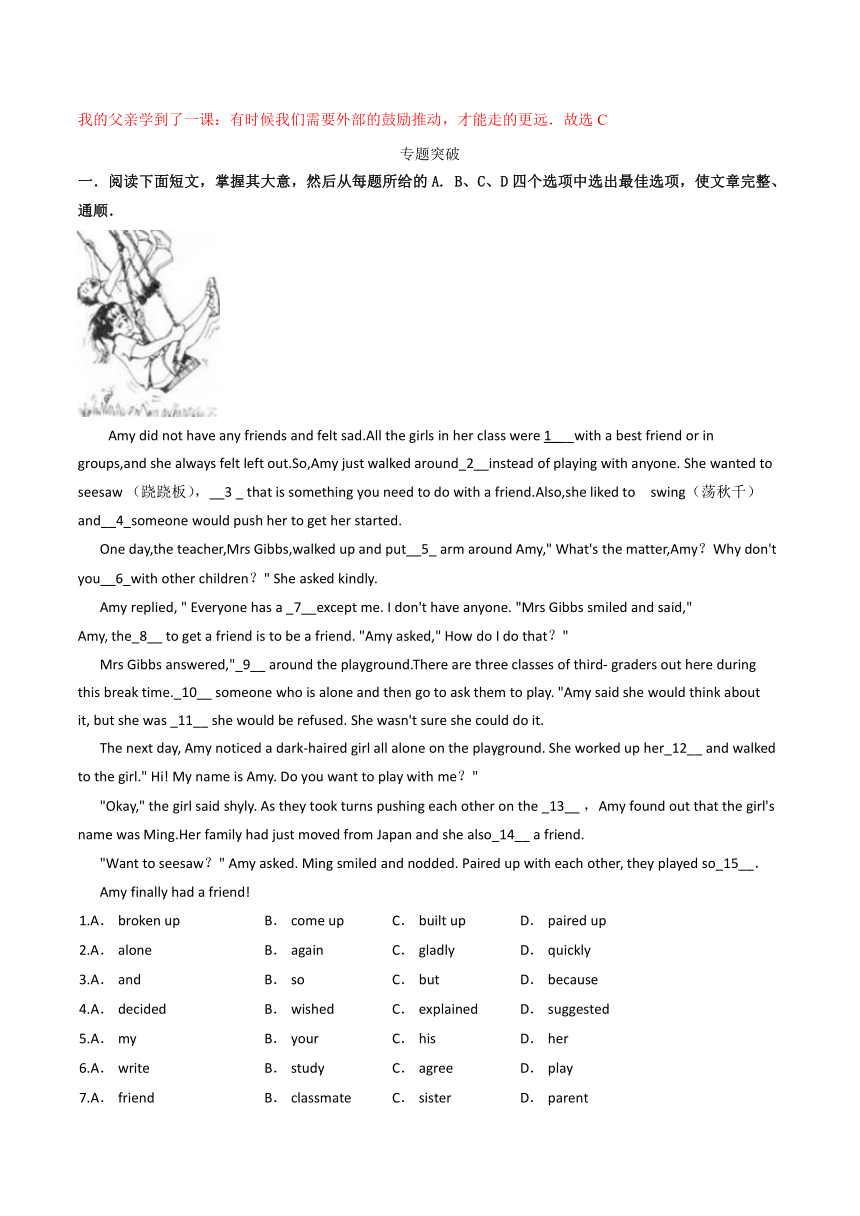 我的父亲学到了一课：有时候我们需要外部的鼓励推动，才能走的更远．故选 C

专题突破

一．阅读下面短文，掌握其大意，然后从每题所给的 A．B、C、D 四个选项中选出最佳选项，使文章完整、通顺．

Amy did not have any friends and felt sad.All the girls in her class were 1___with a best friend or in groups,and she always felt left out.So,Amy just walked around_2__instead of playing with anyone. She wanted to seesaw （跷跷板），__3 _ that is something you need to do with a friend.Also,she liked to swing（荡秋千） and__4_someone would push her to get her started.

One day,the teacher,Mrs Gibbs,walked up and put__5_ arm around Amy," What's the matter,Amy？Why don't you__6_with other children？" She asked kindly.

Amy replied, " Everyone has a _7__except me. I don't have anyone. "Mrs Gibbs smiled and said," Amy, the_8__ to get a friend is to be a friend. "Amy asked," How do I do that？"

Mrs Gibbs answered,"_9__ around the playground.There are three classes of third- graders out here during this break time._10__ someone who is alone and then go to ask them to play. "Amy said she would think about it, but she was _11__ she would be refused. She wasn't sure she could do it.

The next day, Amy noticed a dark-haired girl all alone on the playground. She worked up her_12__ and walked to the girl." Hi! My name is Amy. Do you want to play with me？"

"Okay," the girl said shyly. As they took turns pushing each other on the _13__ ， Amy found out that the girl's name was Ming.Her family had just moved from Japan and she also_14__ a friend.

"Want to seesaw？" Amy asked. Ming smiled and nodded. Paired up with each other, they played so_15__.

Amy finally had a friend!

1.A． broken up B． come up C． built up D． paired up
2.A． alone B． again C． gladly D． quickly
3.A． and B． so C． but D． because
4.A． decided B． wished C． explained D． suggested
5.A． my B． your C． his D． her
6.A． write B． study C． agree D． play
7.A． friend B． classmate C． sister D． parent